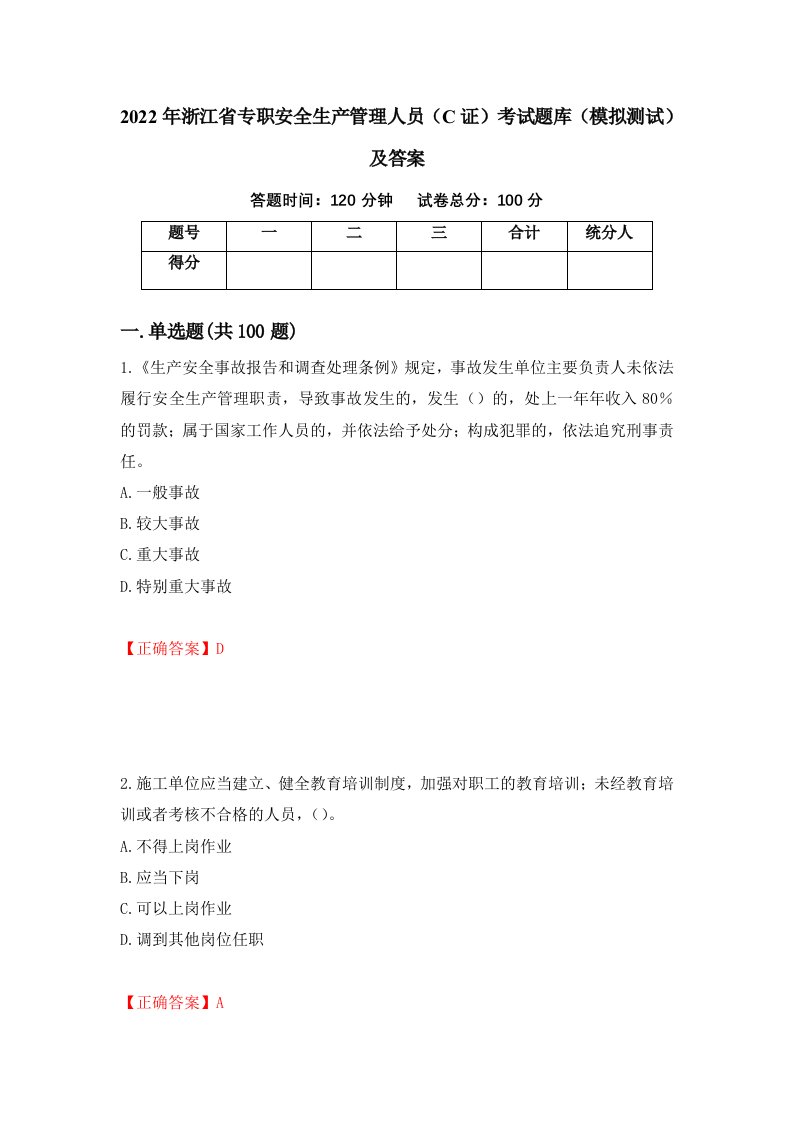 2022年浙江省专职安全生产管理人员（C证）考试题库（模拟测试）及答案

答题时间：120分钟　试卷总分：100分

| 题号 | 一 | 二 | 三 | 合计 | 统分人 |
|---|---|---|---|---|---|
| 得分 |  |  |  |  |  |

一.单选题(共100题)

1.《生产安全事故报告和调查处理条例》规定，事故发生单位主要负责人未依法履行安全生产管理职责，导致事故发生的，发生（）的，处上一年年收入80%的罚款；属于国家工作人员的，并依法给予处分；构成犯罪的，依法追究刑事责任。
A.一般事故
B.较大事故
C.重大事故
D.特别重大事故

【正确答案】D

2.施工单位应当建立、健全教育培训制度，加强对职工的教育培训；未经教育培训或者考核不合格的人员，()。
A.不得上岗作业
B.应当下岗
C.可以上岗作业
D.调到其他岗位任职

【正确答案】A